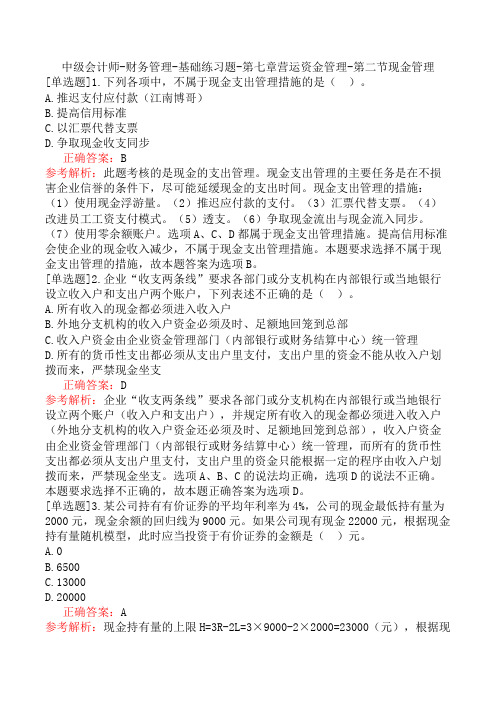 中级会计师-财务管理-基础练习题-第七章营运资金管理-第二节现金管理
[单选题]1.下列各项中，不属于现金支出管理措施的是（ ）。
A.推迟支付应付款（江南博哥）
B.提高信用标准
C.以汇票代替支票
D.争取现金收支同步
正确答案：B
参考解析：此题考核的是现金的支出管理。现金支出管理的主要任务是在不损害企业信誉的条件下，尽可能延缓现金的支出时间。现金支出管理的措施：（1）使用现金浮游量。（2）推迟应付款的支付。（3）汇票代替支票。（4）改进员工工资支付模式。（5）透支。（6）争取现金流出与现金流入同步。（7）使用零余额账户。选项A、C、D都属于现金支出管理措施。提高信用标准会使企业的现金收入减少，不属于现金支出管理措施。本题要求选择不属于现金支出管理的措施，故本题答案为选项B。
[单选题]2.企业“收支两条线”要求各部门或分支机构在内部银行或当地银行设立收入户和支出户两个账户，下列表述不正确的是（ ）。
A.所有收入的现金都必须进入收入户
B.外地分支机构的收入户资金必须及时、足额地回笼到总部
C.收入户资金由企业资金管理部门（内部银行或财务结算中心）统一管理
D.所有的货币性支出都必须从支出户里支付，支出户里的资金不能从收入户划拨而来，严禁现金坐支
正确答案：D
参考解析：企业“收支两条线”要求各部门或分支机构在内部银行或当地银行设立两个账户（收入户和支出户），并规定所有收入的现金都必须进入收入户（外地分支机构的收入户资金还必须及时、足额地回笼到总部），收入户资金由企业资金管理部门（内部银行或财务结算中心）统一管理，而所有的货币性支出都必须从支出户里支付，支出户里的资金只能根据一定的程序由收入户划拨而来，严禁现金坐支。选项A、B、C的说法均正确，选项D的说法不正确。本题要求选择不正确的，故本题正确答案为选项D。
[单选题]3.某公司持有有价证券的平均年利率为4%，公司的现金最低持有量为2000元，现金余额的回归线为9000元。如果公司现有现金22000元，根据现金持有量随机模型，此时应当投资于有价证券的金额是（ ）元。
A.0
B.6500
C.13000
D.20000
正确答案：A
参考解析：现金持有量的上限H=3R-2L=3×9000-2×2000=23000（元），根据现